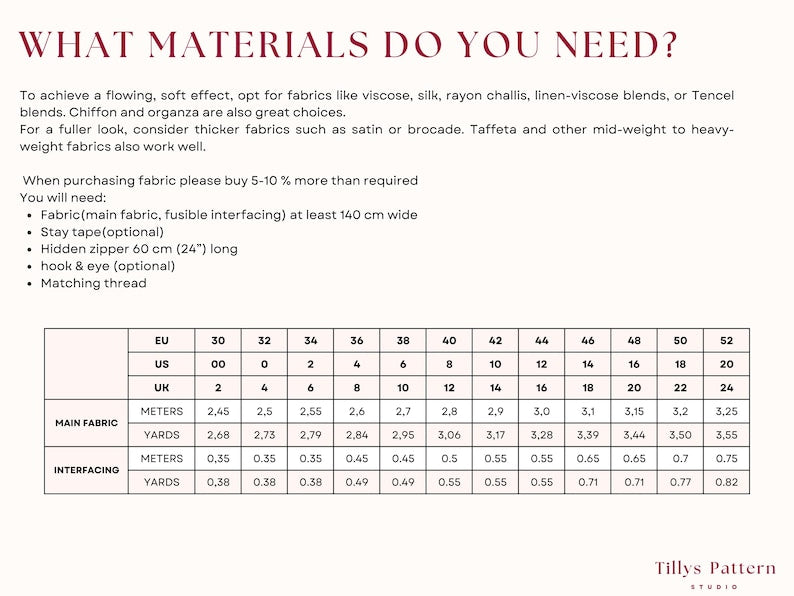 WHAT MATERIALS DO YOU NEED?

To achieve a flowing, soft effect, opt for fabrics like viscose, silk, rayon challis, linen-viscose blends, or Tencel blends. Chiffon and organza are also great choices.
For a fuller look, consider thicker fabrics such as satin or brocade. Taffeta and other mid-weight to heavy-weight fabrics also work well.

When purchasing fabric please buy 5-10 % more than required
You will need:
• Fabric(main fabric, fusible interfacing) at least 140 cm wide
• Stay tape(optional)
• Hidden zipper 60 cm (24") long
• hook & eye (optional)
• Matching thread

| | EU | 30 | 32 | 34 | 36 | 38 | 40 | 42 | 44 | 46 | 48 | 50 | 52 |
|---|---|---|---|---|---|---|---|---|---|---|---|---|---|
| | US | 00 | 0 | 2 | 4 | 6 | 8 | 10 | 12 | 14 | 16 | 18 | 20 |
| | UK | 2 | 4 | 6 | 8 | 10 | 12 | 14 | 16 | 18 | 20 | 22 | 24 |
| MAIN FABRIC | METERS | 2,45 | 2,5 | 2,55 | 2,6 | 2,7 | 2,8 | 2,9 | 3,0 | 3,1 | 3,15 | 3,2 | 3,25 |
| | YARDS | 2,68 | 2,73 | 2,79 | 2,84 | 2,95 | 3,06 | 3,17 | 3,28 | 3,39 | 3,44 | 3,50 | 3,55 |
| INTERFACING | METERS | 0,35 | 0.35 | 0.35 | 0.45 | 0.45 | 0.5 | 0.55 | 0.55 | 0.65 | 0.65 | 0.7 | 0.75 |
| | YARDS | 0,38 | 0.38 | 0.38 | 0.49 | 0.49 | 0.55 | 0.55 | 0.55 | 0.71 | 0.71 | 0.77 | 0.82 |

Tillys Pattern
STUDIO